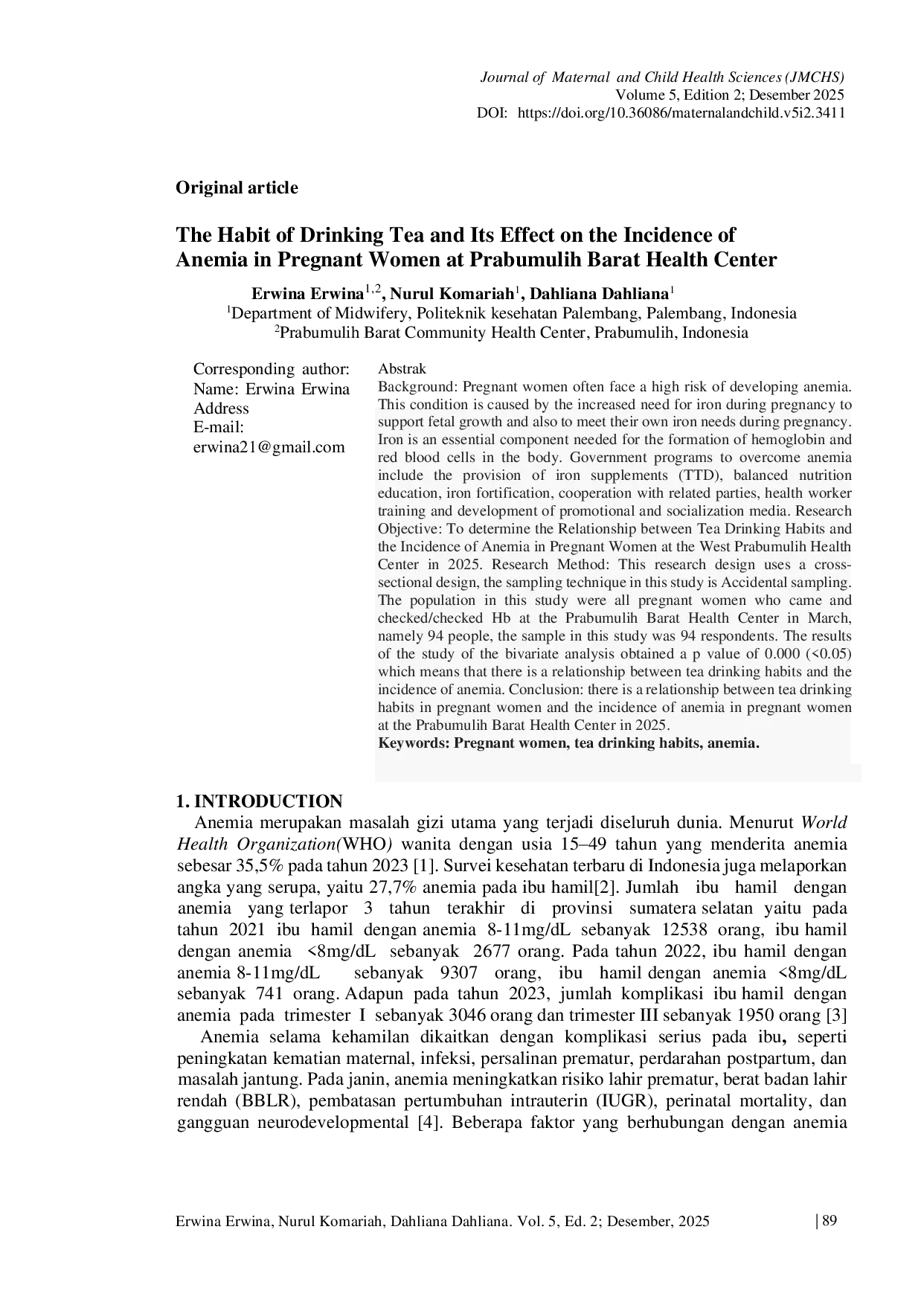 Journal of Maternal and Child Health Sciences (JMCHS)
Volume 5, Edition 2; Desember 2025
DOI: https://doi.org/10.36086/maternalandchild.v5i2.3411

Original article

The Habit of Drinking Tea and Its Effect on the Incidence of Anemia in Pregnant Women at Prabumulih Barat Health Center

Erwina Erwina$^{1,2}$, Nurul Komariah$^{1}$, Dahliana Dahliana$^{1}$
$^{1}$Department of Midwifery, Politeknik kesehatan Palembang, Palembang, Indonesia
$^{2}$Prabumulih Barat Community Health Center, Prabumulih, Indonesia

Corresponding author:
Name: Erwina Erwina
Address
E-mail:
erwina21@gmail.com

Abstrak
Background: Pregnant women often face a high risk of developing anemia. This condition is caused by the increased need for iron during pregnancy to support fetal growth and also to meet their own iron needs during pregnancy. Iron is an essential component needed for the formation of hemoglobin and red blood cells in the body. Government programs to overcome anemia include the provision of iron supplements (TTD), balanced nutrition education, iron fortification, cooperation with related parties, health worker training and development of promotional and socialization media. Research Objective: To determine the Relationship between Tea Drinking Habits and the Incidence of Anemia in Pregnant Women at the West Prabumulih Health Center in 2025. Research Method: This research design uses a cross-sectional design, the sampling technique in this study is Accidental sampling. The population in this study were all pregnant women who came and checked/checked Hb at the Prabumulih Barat Health Center in March, namely 94 people, the sample in this study was 94 respondents. The results of the study of the bivariate analysis obtained a p value of 0.000 (<0.05) which means that there is a relationship between tea drinking habits and the incidence of anemia. Conclusion: there is a relationship between tea drinking habits in pregnant women and the incidence of anemia in pregnant women at the Prabumulih Barat Health Center in 2025.
Keywords: Pregnant women, tea drinking habits, anemia.

1. INTRODUCTION
Anemia merupakan masalah gizi utama yang terjadi diseluruh dunia. Menurut World Health Organization(WHO) wanita dengan usia 15–49 tahun yang menderita anemia sebesar 35,5% pada tahun 2023 [1]. Survei kesehatan terbaru di Indonesia juga melaporkan angka yang serupa, yaitu 27,7% anemia pada ibu hamil[2]. Jumlah ibu hamil dengan anemia yang terlapor 3 tahun terakhir di provinsi sumatera selatan yaitu pada tahun 2021 ibu hamil dengan anemia 8-11mg/dL sebanyak 12538 orang, ibu hamil dengan anemia <8mg/dL sebanyak 2677 orang. Pada tahun 2022, ibu hamil dengan anemia 8-11mg/dL sebanyak 9307 orang, ibu hamil dengan anemia <8mg/dL sebanyak 741 orang. Adapun pada tahun 2023, jumlah komplikasi ibu hamil dengan anemia pada trimester I sebanyak 3046 orang dan trimester III sebanyak 1950 orang [3]

Anemia selama kehamilan dikaitkan dengan komplikasi serius pada ibu, seperti peningkatan kematian maternal, infeksi, persalinan prematur, perdarahan postpartum, dan masalah jantung. Pada janin, anemia meningkatkan risiko lahir prematur, berat badan lahir rendah (BBLR), pembatasan pertumbuhan intrauterin (IUGR), perinatal mortality, dan gangguan neurodevelopmental [4]. Beberapa faktor yang berhubungan dengan anemia

Erwina Erwina, Nurul Komariah, Dahliana Dahliana. Vol. 5, Ed. 2; Desember, 2025 | 89